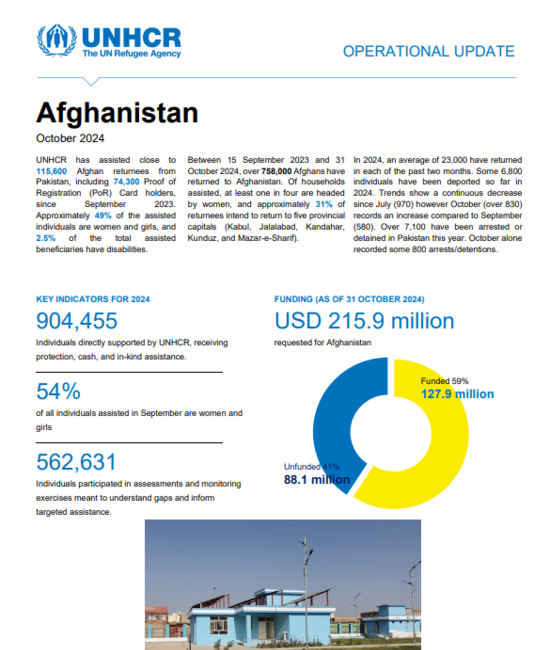 UNHCR
The UN Refugee Agency

OPERATIONAL UPDATE

Afghanistan

October 2024

UNHCR has assisted close to 115,600 Afghan returnees from Pakistan, including 74,300 Proof of Registration (PoR) Card holders, since September 2023. Approximately 49% of the assisted individuals are women and girls, and 2.5% of the total assisted beneficiaries have disabilities.

Between 15 September 2023 and 31 October 2024, over 758,000 Afghans have returned to Afghanistan. Of households assisted, at least one in four are headed by women, and approximately 31% of returnees intend to return to five provincial capitals (Kabul, Jalalabad, Kandahar, Kunduz, and Mazar-e-Sharif).

In 2024, an average of 23,000 have returned in each of the past two months. Some 6,800 individuals have been deported so far in 2024. Trends show a continuous decrease since July (970) however October (over 830) records an increase compared to September (580). Over 7,100 have been arrested or detained in Pakistan this year. October alone recorded some 800 arrests/detentions.

KEY INDICATORS FOR 2024

904,455

Individuals directly supported by UNHCR, receiving protection, cash, and in-kind assistance.

54%

of all individuals assisted in September are women and girls

562,631

Individuals participated in assessments and monitoring exercises meant to understand gaps and inform targeted assistance.

FUNDING (AS OF 31 OCTOBER 2024)

USD 215.9 million

requested for Afghanistan

Funded 59%
127.9 million

Unfunded 41%
88.1 million